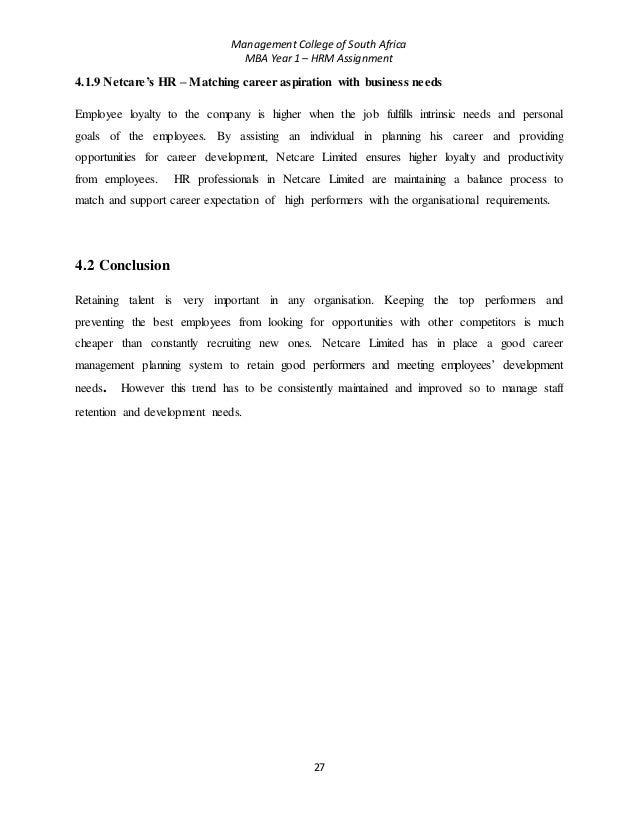 Management College of South Africa
MBA Year 1 – HRM Assignment

4.1.9 Netcare's HR – Matching career aspiration with business needs

Employee loyalty to the company is higher when the job fulfills intrinsic needs and personal goals of the employees. By assisting an individual in planning his career and providing opportunities for career development, Netcare Limited ensures higher loyalty and productivity from employees. HR professionals in Netcare Limited are maintaining a balance process to match and support career expectation of high performers with the organisational requirements.

4.2 Conclusion

Retaining talent is very important in any organisation. Keeping the top performers and preventing the best employees from looking for opportunities with other competitors is much cheaper than constantly recruiting new ones. Netcare Limited has in place a good career management planning system to retain good performers and meeting employees' development needs. However this trend has to be consistently maintained and improved so to manage staff retention and development needs.

27